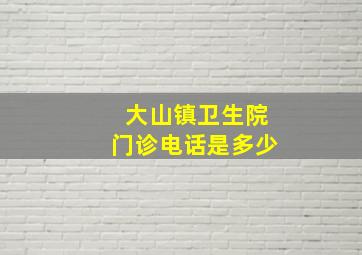 大山镇卫生院
门诊电话是多少